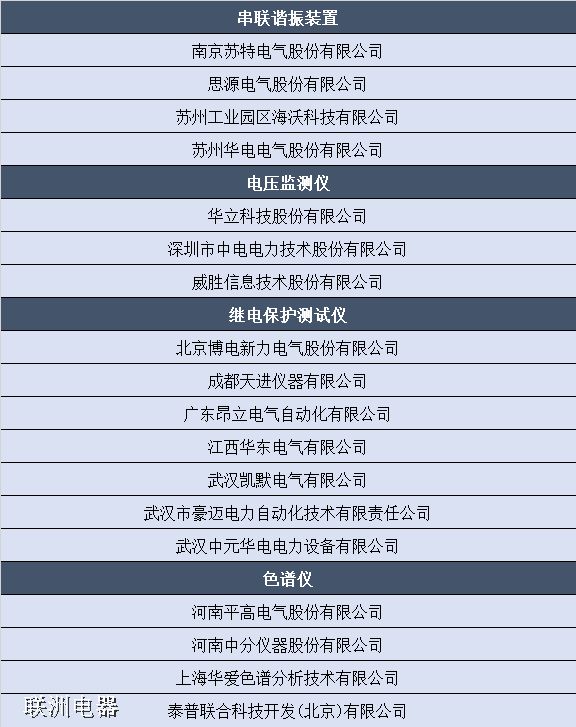 | 串联谐振装置 |
|---|
| 南京苏特电气股份有限公司 |
| 思源电气股份有限公司 |
| 苏州工业园区海沃科技有限公司 |
| 苏州华电电气股份有限公司 |
| 电压监测仪 |
| 华立科技股份有限公司 |
| 深圳市中电电力技术股份有限公司 |
| 威胜信息技术股份有限公司 |
| 继电保护测试仪 |
| 北京博电新力电气股份有限公司 |
| 成都天进仪器有限公司 |
| 广东昂立电气自动化有限公司 |
| 江西华东电气有限公司 |
| 武汉凯默电气有限公司 |
| 武汉市豪迈电力自动化技术有限责任公司 |
| 武汉中元华电电力设备有限公司 |
| 色谱仪 |
| 河南平高电气股份有限公司 |
| 河南中分仪器股份有限公司 |
| 上海华爱色谱分析技术有限公司 |
| 泰普联合科技开发(北京)有限公司 |

联洲电器